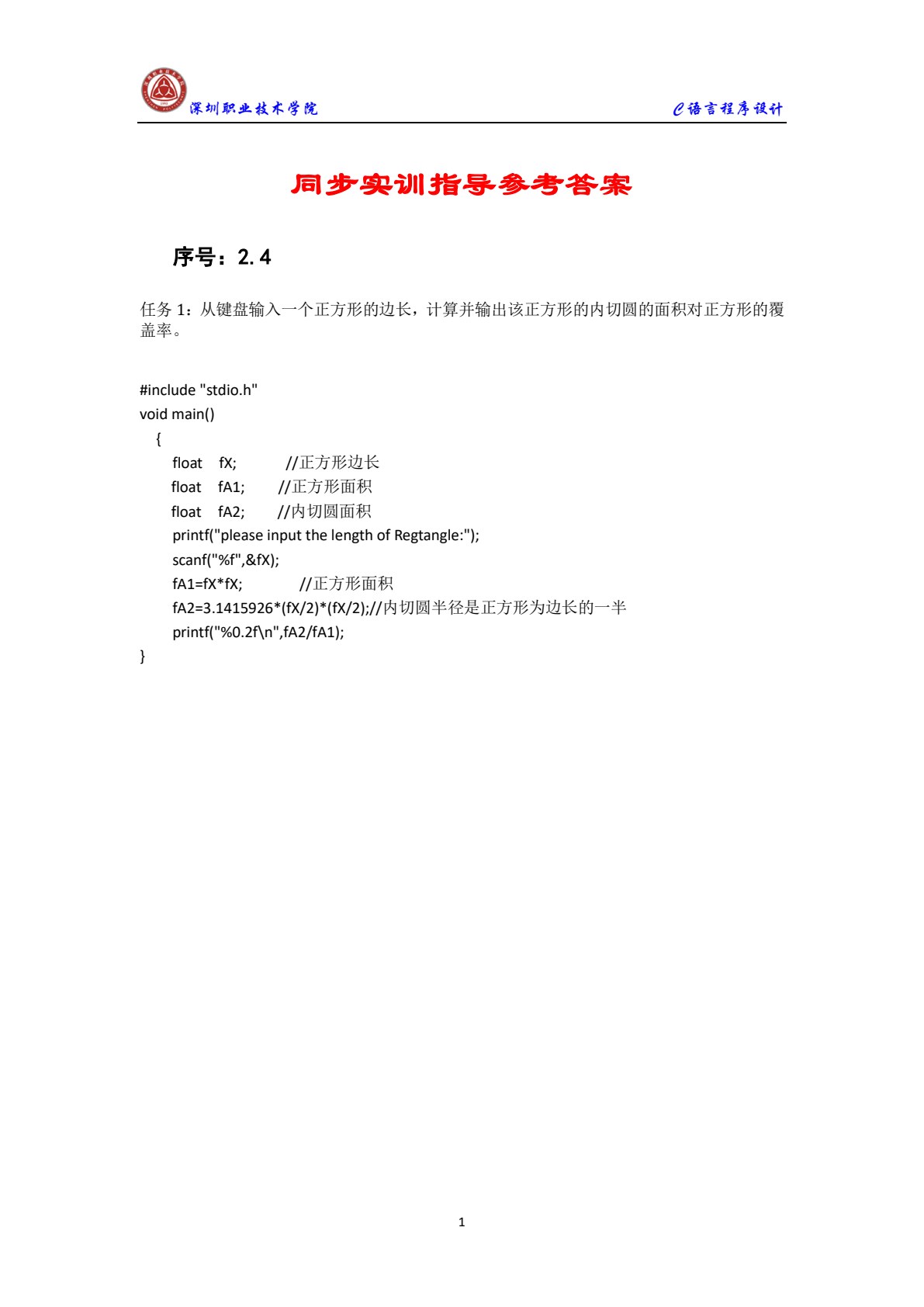 深圳职业技术学院 C语言程序设计

同步实训指导参考答案

序号：2.4

任务 1：从键盘输入一个正方形的边长，计算并输出该正方形的内切圆的面积对正方形的覆盖率。

#include "stdio.h"
void main()
{
float fX; //正方形边长
float fA1; //正方形面积
float fA2; //内切圆面积
printf("please input the length of Regtangle:");
scanf("%f",&fX);
fA1=fX*fX; //正方形面积
fA2=3.1415926*(fX/2)*(fX/2);//内切圆半径是正方形为边长的一半
printf("%0.2f\n",fA2/fA1);
}

1